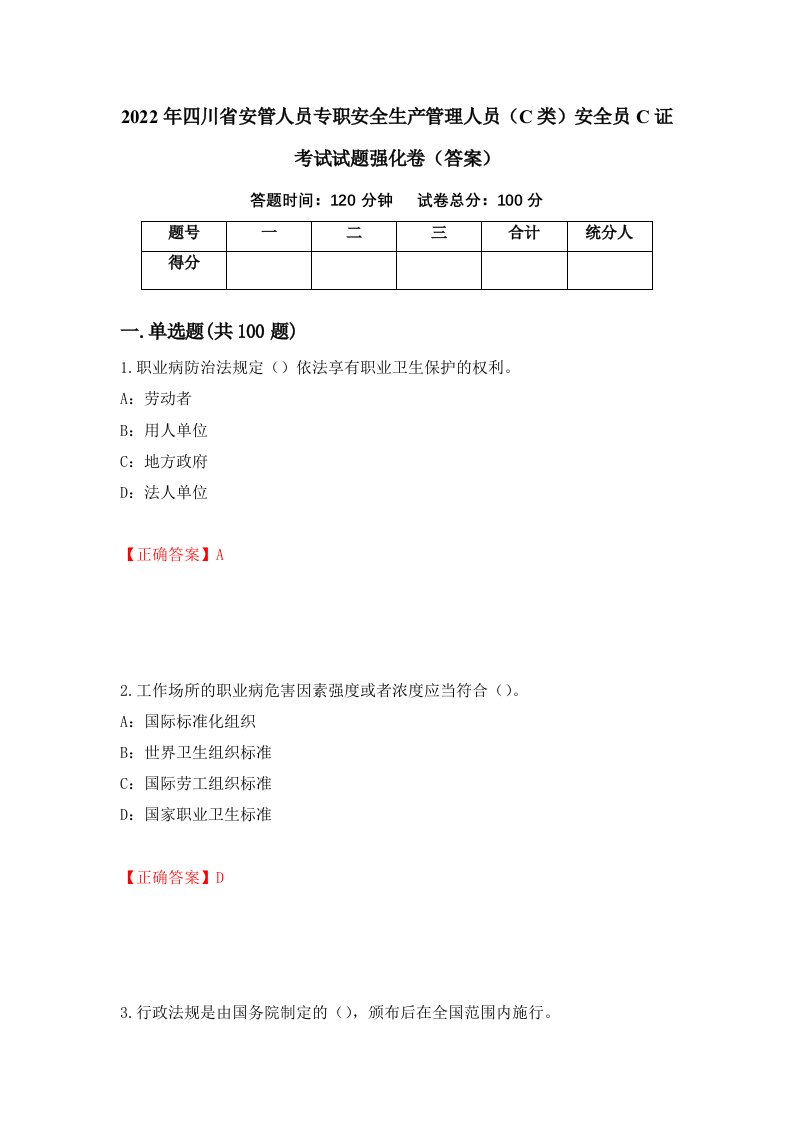 2022年四川省安管人员专职安全生产管理人员（C类）安全员C证考试试题强化卷（答案）

答题时间：120分钟　　试卷总分：100分

| 题号 | 一 | 二 | 三 | 合计 | 统分人 |
|---|---|---|---|---|---|
| 得分 | | | | | |

一.单选题(共100题)

1.职业病防治法规定（）依法享有职业卫生保护的权利。

A：劳动者

B：用人单位

C：地方政府

D：法人单位

【正确答案】A

2.工作场所的职业病危害因素强度或者浓度应当符合（）。

A：国际标准化组织

B：世界卫生组织标准

C：国际劳工组织标准

D：国家职业卫生标准

【正确答案】D

3.行政法规是由国务院制定的（），颁布后在全国范围内施行。